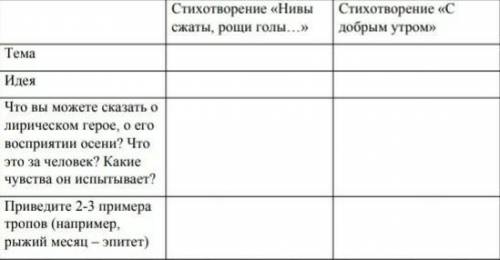 | | Стихотворение «Нивы сжаты, рощи голы…» | Стихотворение «С добрым утром» |
|---|---|---|
| Тема | | |
| Идея | | |
| Что вы можете сказать о лирическом герое, о его восприятии осени? Что это за человек? Какие чувства он испытывает? | | |
| Приведите 2-3 примера тропов (например, рыжий месяц – эпитет) | | |